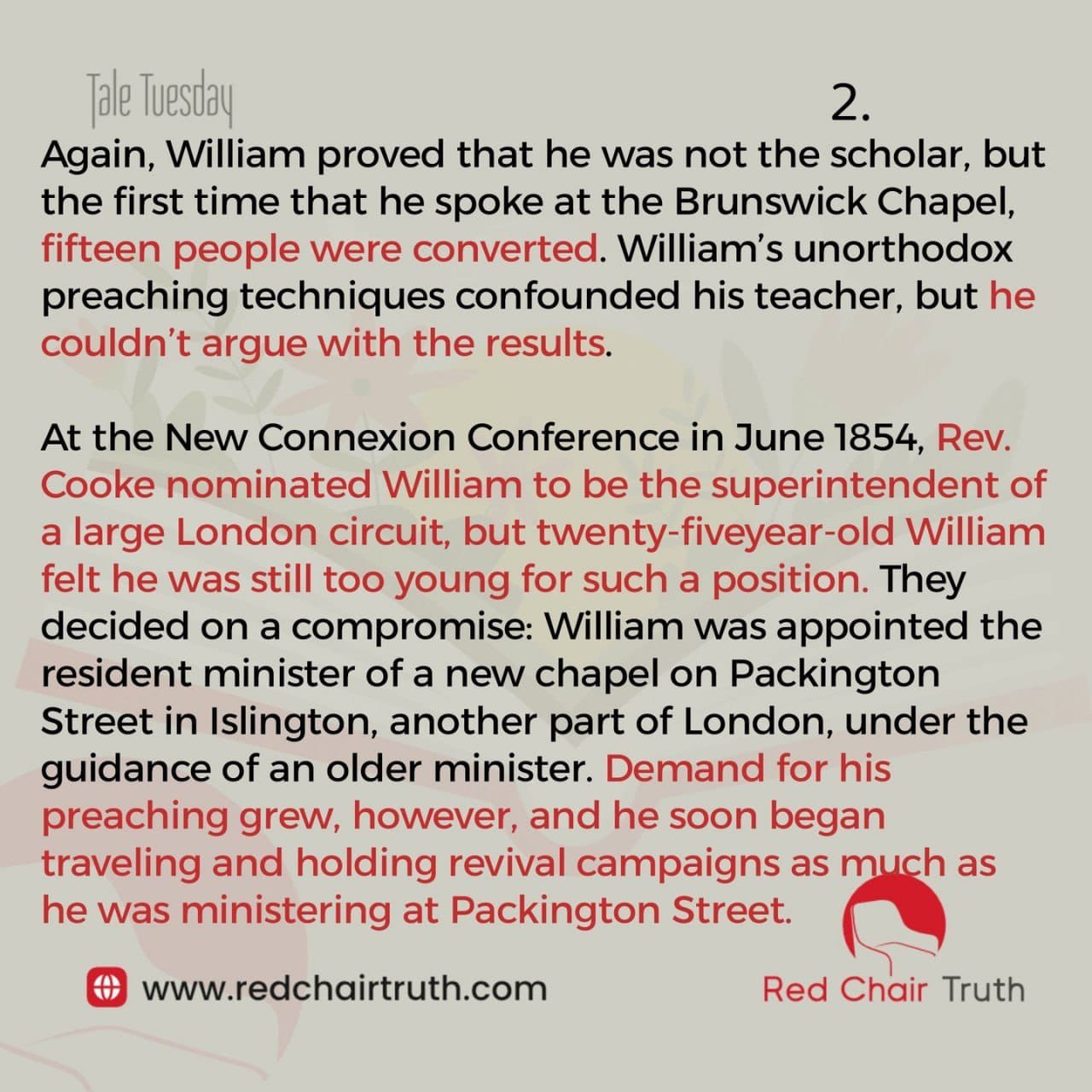 Tale Tuesday

2.

Again, William proved that he was not the scholar, but the first time that he spoke at the Brunswick Chapel, fifteen people were converted. William's unorthodox preaching techniques confounded his teacher, but he couldn't argue with the results.

At the New Connexion Conference in June 1854, Rev. Cooke nominated William to be the superintendent of a large London circuit, but twenty-fiveyear-old William felt he was still too young for such a position. They decided on a compromise: William was appointed the resident minister of a new chapel on Packington Street in Islington, another part of London, under the guidance of an older minister. Demand for his preaching grew, however, and he soon began traveling and holding revival campaigns as much as he was ministering at Packington Street.

www.redchairtruth.com

Red Chair Truth